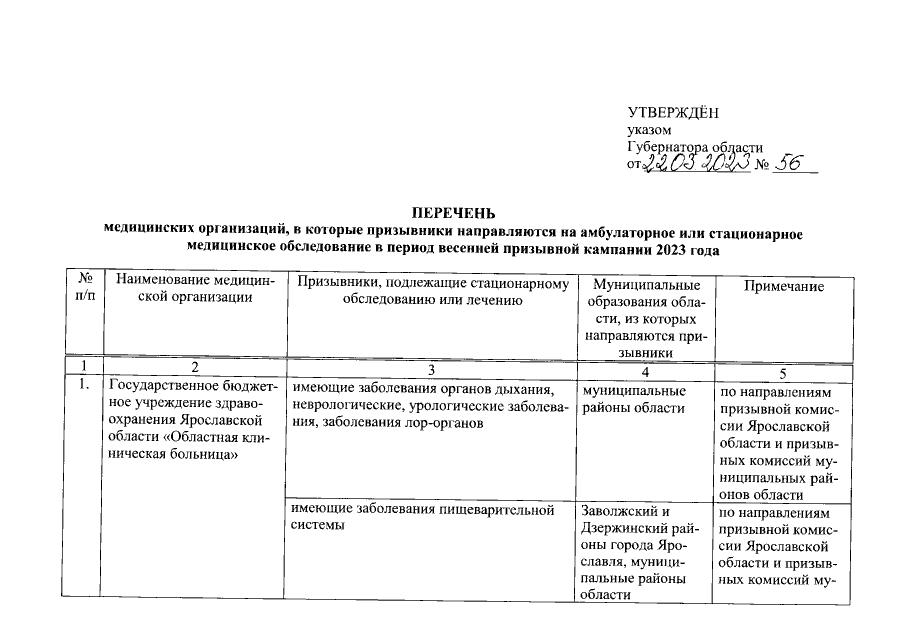 УТВЕРЖДЁН
указом
Губернатора области
от 22.03.2023 № 56

ПЕРЕЧЕНЬ
медицинских организаций, в которые призывники направляются на амбулаторное или стационарное медицинское обследование в период весенней призывной кампании 2023 года

| № п/п | Наименование медицинской организации | Призывники, подлежащие стационарному обследованию или лечению | Муниципальные образования области, из которых направляются призывники | Примечание |
|---|---|---|---|---|
| 1 | 2 | 3 | 4 | 5 |
| 1. | Государственное бюджетное учреждение здравоохранения Ярославской области «Областная клиническая больница» | имеющие заболевания органов дыхания, неврологические, урологические заболевания, заболевания лор-органов | муниципальные районы области | по направлениям призывной комиссии Ярославской области и призывных комиссий муниципальных районов области |
| | | имеющие заболевания пищеварительной системы | Заволжский и Дзержинский районы города Ярославля, муниципальные районы области | по направлениям призывной комиссии Ярославской области и призывных комиссий му- |